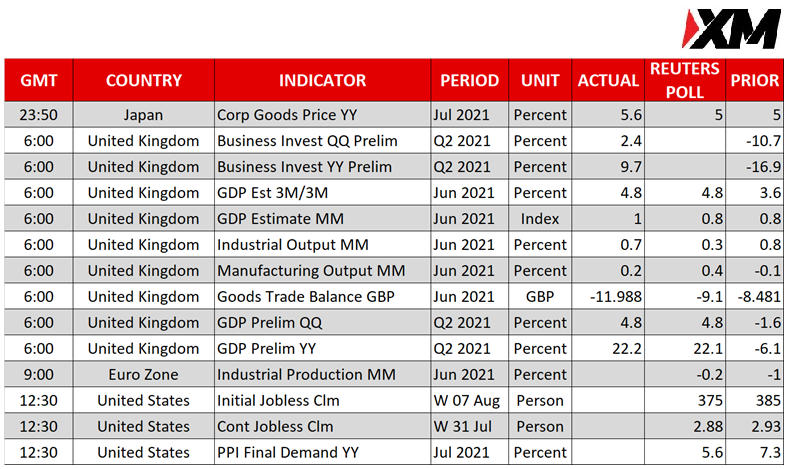 XM

| GMT | COUNTRY | INDICATOR | PERIOD | UNIT | ACTUAL | REUTERS POLL | PRIOR |
|---|---|---|---|---|---|---|---|
| 23:50 | Japan | Corp Goods Price YY | Jul 2021 | Percent | 5.6 | 5 | 5 |
| 6:00 | United Kingdom | Business Invest QQ Prelim | Q2 2021 | Percent | 2.4 | | -10.7 |
| 6:00 | United Kingdom | Business Invest YY Prelim | Q2 2021 | Percent | 9.7 | | -16.9 |
| 6:00 | United Kingdom | GDP Est 3M/3M | Jun 2021 | Percent | 4.8 | 4.8 | 3.6 |
| 6:00 | United Kingdom | GDP Estimate MM | Jun 2021 | Index | 1 | 0.8 | 0.8 |
| 6:00 | United Kingdom | Industrial Output MM | Jun 2021 | Percent | 0.7 | 0.3 | 0.8 |
| 6:00 | United Kingdom | Manufacturing Output MM | Jun 2021 | Percent | 0.2 | 0.4 | -0.1 |
| 6:00 | United Kingdom | Goods Trade Balance GBP | Jun 2021 | GBP | -11.988 | -9.1 | -8.481 |
| 6:00 | United Kingdom | GDP Prelim QQ | Q2 2021 | Percent | 4.8 | 4.8 | -1.6 |
| 6:00 | United Kingdom | GDP Prelim YY | Q2 2021 | Percent | 22.2 | 22.1 | -6.1 |
| 9:00 | Euro Zone | Industrial Production MM | Jun 2021 | Percent | | -0.2 | -1 |
| 12:30 | United States | Initial Jobless Clm | W 07 Aug | Person | | 375 | 385 |
| 12:30 | United States | Cont Jobless Clm | W 31 Jul | Person | | 2.88 | 2.93 |
| 12:30 | United States | PPI Final Demand YY | Jul 2021 | Percent | | 5.6 | 7.3 |